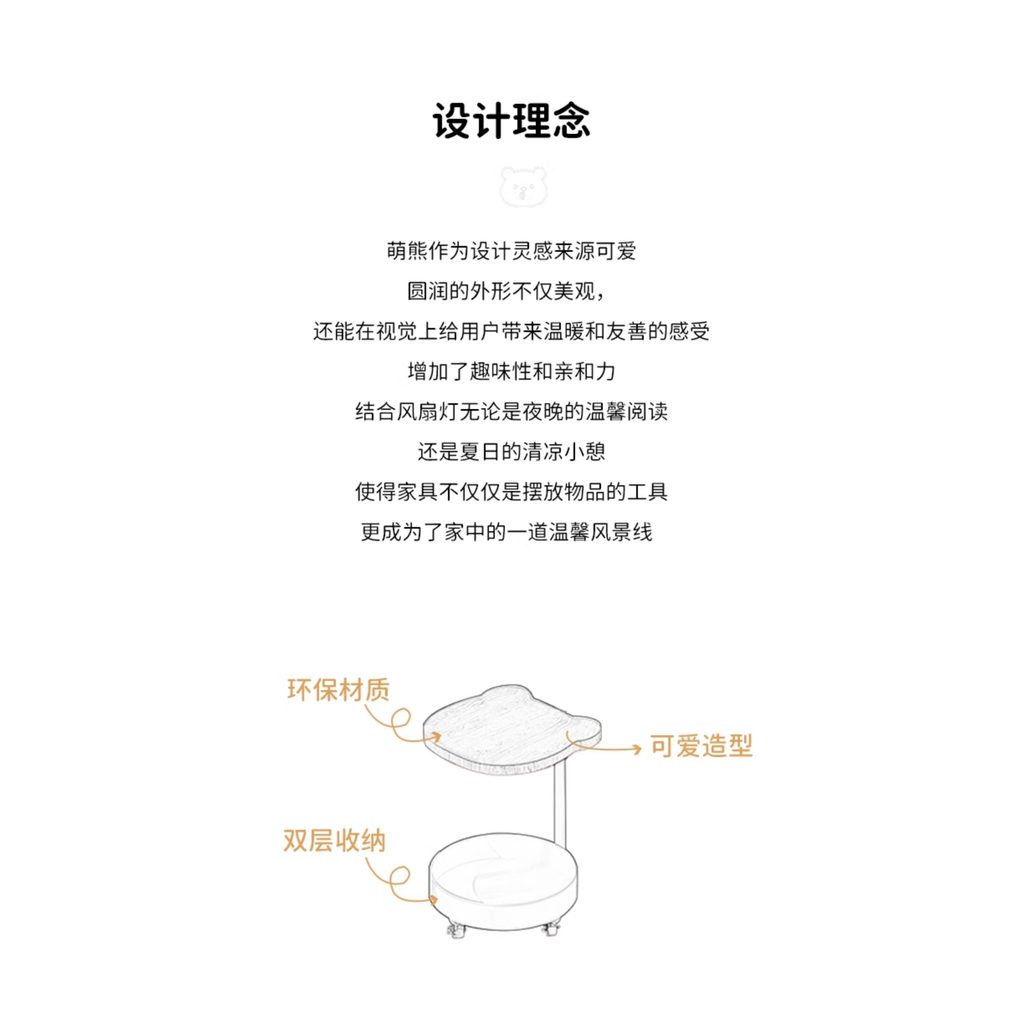 设计理念

萌熊作为设计灵感来源可爱
圆润的外形不仅美观，
还能在视觉上给用户带来温暖和友善的感受
增加了趣味性和亲和力
结合风扇灯无论是夜晚的温馨阅读
还是夏日的清凉小憩
使得家具不仅仅是摆放物品的工具
更成为了家中的一道温馨风景线

环保材质
可爱造型
双层收纳